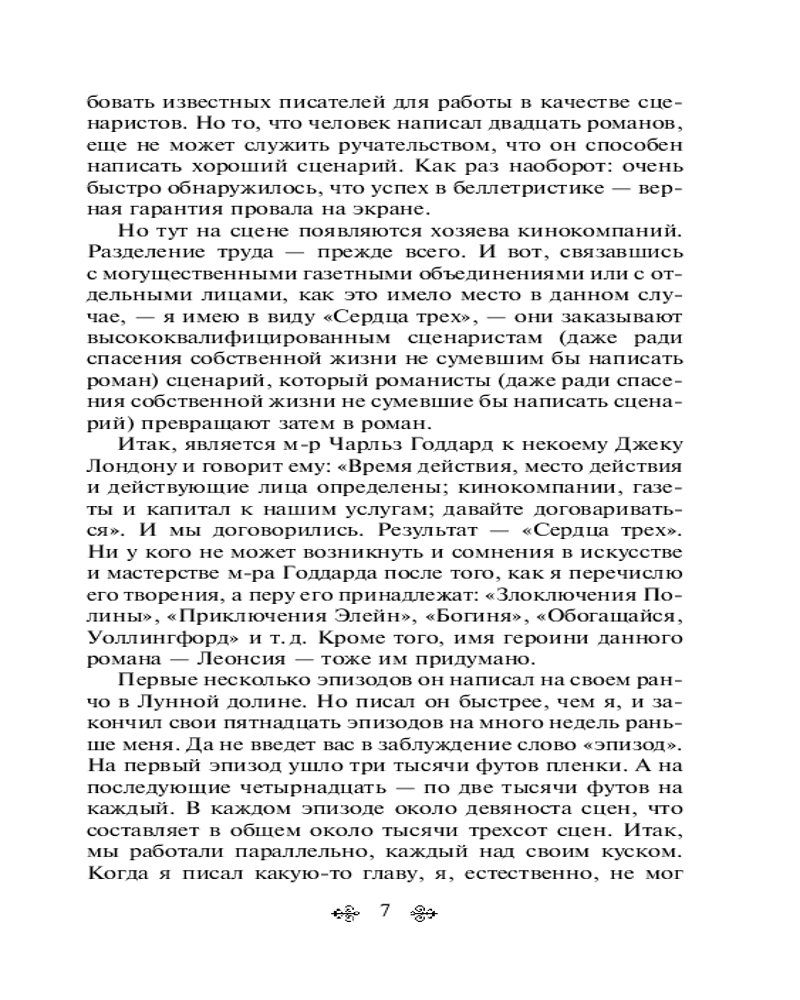 бовать известных писателей для работы в качестве сценаристов. Но то, что человек написал двадцать романов, еще не может служить ручательством, что он способен написать хороший сценарий. Как раз наоборот: очень быстро обнаружилось, что успех в беллетристике — верная гарантия провала на экране.

Но тут на сцене появляются хозяева кинокомпаний. Разделение труда — прежде всего. И вот, связавшись с могущественными газетными объединениями или с отдельными лицами, как это имело место в данном случае, — я имею в виду «Сердца трех», — они заказывают высококвалифицированным сценаристам (даже ради спасения собственной жизни не сумевшим бы написать роман) сценарий, который романисты (даже ради спасения собственной жизни не сумевшие бы написать сценарий) превращают затем в роман.

Итак, является м-р Чарльз Годдард к некоему Джеку Лондону и говорит ему: «Время действия, место действия и действующие лица определены; кинокомпании, газеты и капитал к нашим услугам; давайте договариваться». И мы договорились. Результат — «Сердца трех». Ни у кого не может возникнуть и сомнения в искусстве и мастерстве м-ра Годдарда после того, как я перечислю его творения, а перу его принадлежат: «Злоключения Полины», «Приключения Элейн», «Богиня», «Обогащайся, Уоллингфорд» и т. д. Кроме того, имя героини данного романа — Леонсия — тоже им придумано.

Первые несколько эпизодов он написал на своем ранчо в Лунной долине. Но писал он быстрее, чем я, и закончил свои пятнадцать эпизодов на много недель раньше меня. Да не введет вас в заблуждение слово «эпизод». На первый эпизод ушло три тысячи футов пленки. А на последующие четырнадцать — по две тысячи футов на каждый. В каждом эпизоде около девяноста сцен, что составляет в общем около тысячи трехсот сцен. Итак, мы работали параллельно, каждый над своим куском. Когда я писал какую-то главу, я, естественно, не мог

7